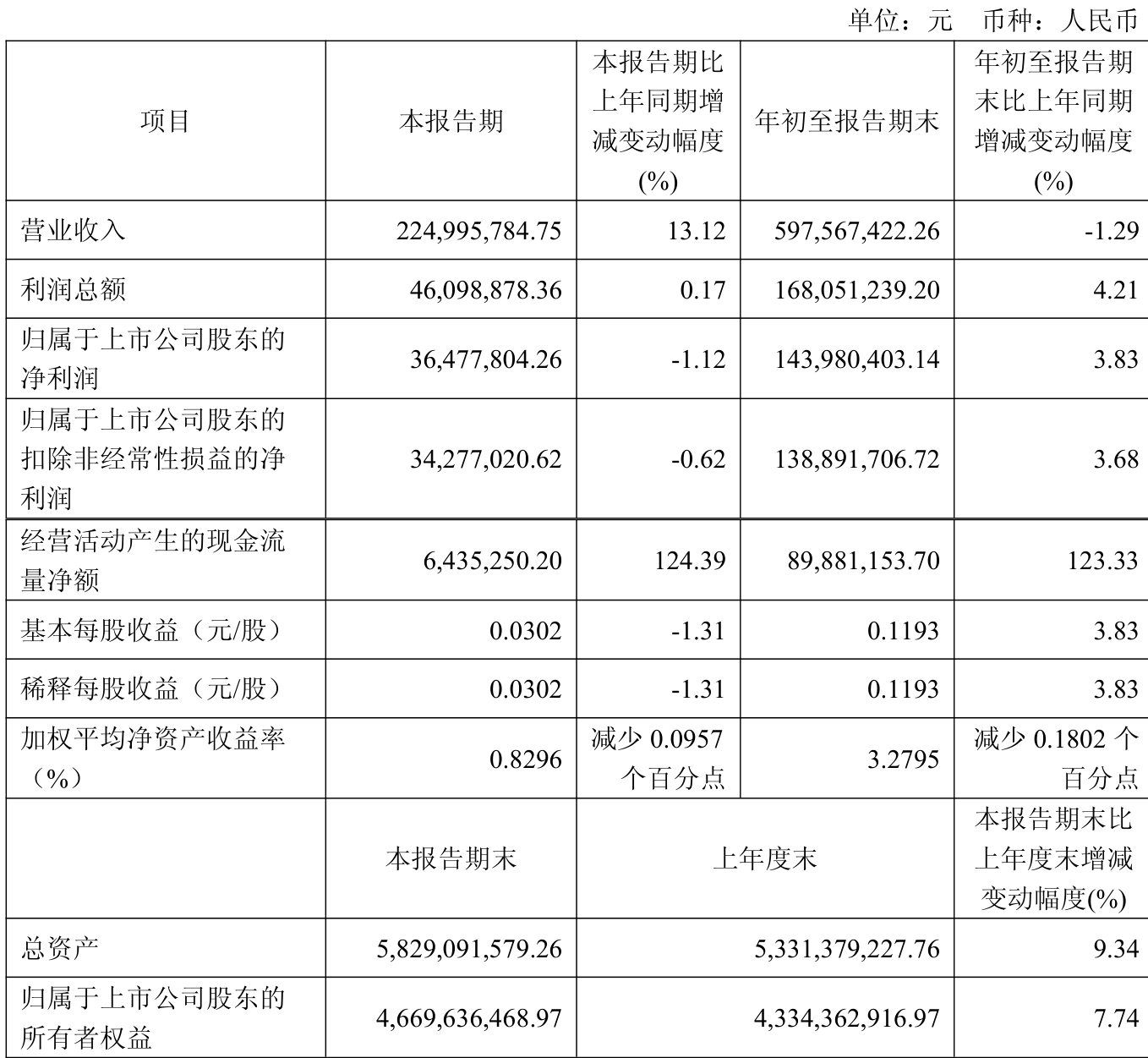 单位：元　币种：人民币

| 项目 | 本报告期 | 本报告期比上年同期增减变动幅度(%) | 年初至报告期末 | 年初至报告期末比上年同期增减变动幅度(%) |
|---|---|---|---|---|
| 营业收入 | 224,995,784.75 | 13.12 | 597,567,422.26 | -1.29 |
| 利润总额 | 46,098,878.36 | 0.17 | 168,051,239.20 | 4.21 |
| 归属于上市公司股东的净利润 | 36,477,804.26 | -1.12 | 143,980,403.14 | 3.83 |
| 归属于上市公司股东的扣除非经常性损益的净利润 | 34,277,020.62 | -0.62 | 138,891,706.72 | 3.68 |
| 经营活动产生的现金流量净额 | 6,435,250.20 | 124.39 | 89,881,153.70 | 123.33 |
| 基本每股收益（元/股） | 0.0302 | -1.31 | 0.1193 | 3.83 |
| 稀释每股收益（元/股） | 0.0302 | -1.31 | 0.1193 | 3.83 |
| 加权平均净资产收益率（%） | 0.8296 | 减少 0.0957 个百分点 | 3.2795 | 减少 0.1802 个百分点 |
|  | 本报告期末 | 上年度末 |  | 本报告期末比上年度末增减变动幅度(%) |
| 总资产 | 5,829,091,579.26 | 5,331,379,227.76 |  | 9.34 |
| 归属于上市公司股东的所有者权益 | 4,669,636,468.97 | 4,334,362,916.97 |  | 7.74 |